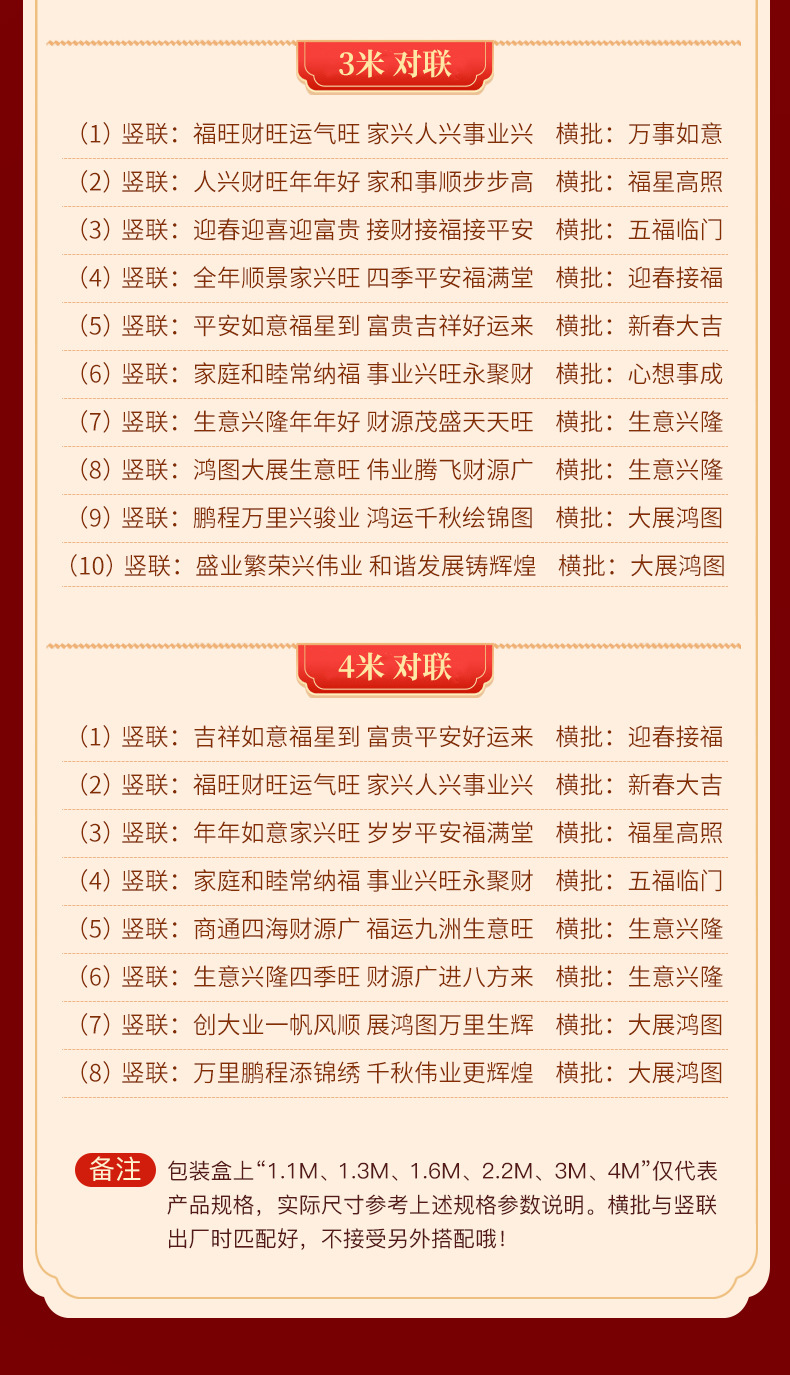 3米 对联

(1) 竖联：福旺财旺运气旺 家兴人兴事业兴 横批：万事如意

(2) 竖联：人兴财旺年年好 家和事顺步步高 横批：福星高照

(3) 竖联：迎春迎喜迎富贵 接财接福接平安 横批：五福临门

(4) 竖联：全年顺景家兴旺 四季平安福满堂 横批：迎春接福

(5) 竖联：平安如意福星到 富贵吉祥好运来 横批：新春大吉

(6) 竖联：家庭和睦常纳福 事业兴旺永聚财 横批：心想事成

(7) 竖联：生意兴隆年年好 财源茂盛天天旺 横批：生意兴隆

(8) 竖联：鸿图大展生意旺 伟业腾飞财源广 横批：生意兴隆

(9) 竖联：鹏程万里兴骏业 鸿运千秋绘锦图 横批：大展鸿图

(10) 竖联：盛业繁荣兴伟业 和谐发展铸辉煌 横批：大展鸿图

4米 对联

(1) 竖联：吉祥如意福星到 富贵平安好运来 横批：迎春接福

(2) 竖联：福旺财旺运气旺 家兴人兴事业兴 横批：新春大吉

(3) 竖联：年年如意家兴旺 岁岁平安福满堂 横批：福星高照

(4) 竖联：家庭和睦常纳福 事业兴旺永聚财 横批：五福临门

(5) 竖联：商通四海财源广 福运九洲生意旺 横批：生意兴隆

(6) 竖联：生意兴隆四季旺 财源广进八方来 横批：生意兴隆

(7) 竖联：创大业一帆风顺 展鸿图万里生辉 横批：大展鸿图

(8) 竖联：万里鹏程添锦绣 千秋伟业更辉煌 横批：大展鸿图

备注 包装盒上“1.1M、1.3M、1.6M、2.2M、3M、4M”仅代表产品规格，实际尺寸参考上述规格参数说明。横批与竖联出厂时匹配好，不接受另外搭配哦！